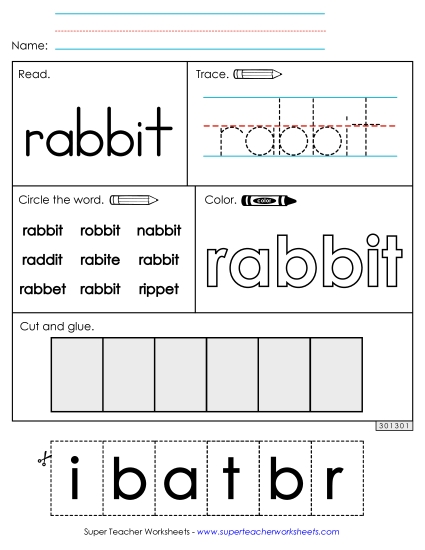 Name:

Read.

rabbit

Trace.

rabbit

Circle the word.

rabbit robbit nabbit
raddit rabite rabbit
rabbet rabbit rippet

Color.

color

rabbit

Cut and glue.

301301

i b a t b r

Super Teacher Worksheets - www.superteacherworksheets.com